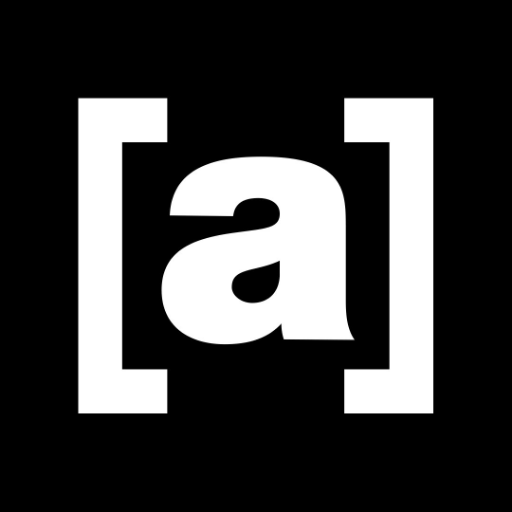 [a]